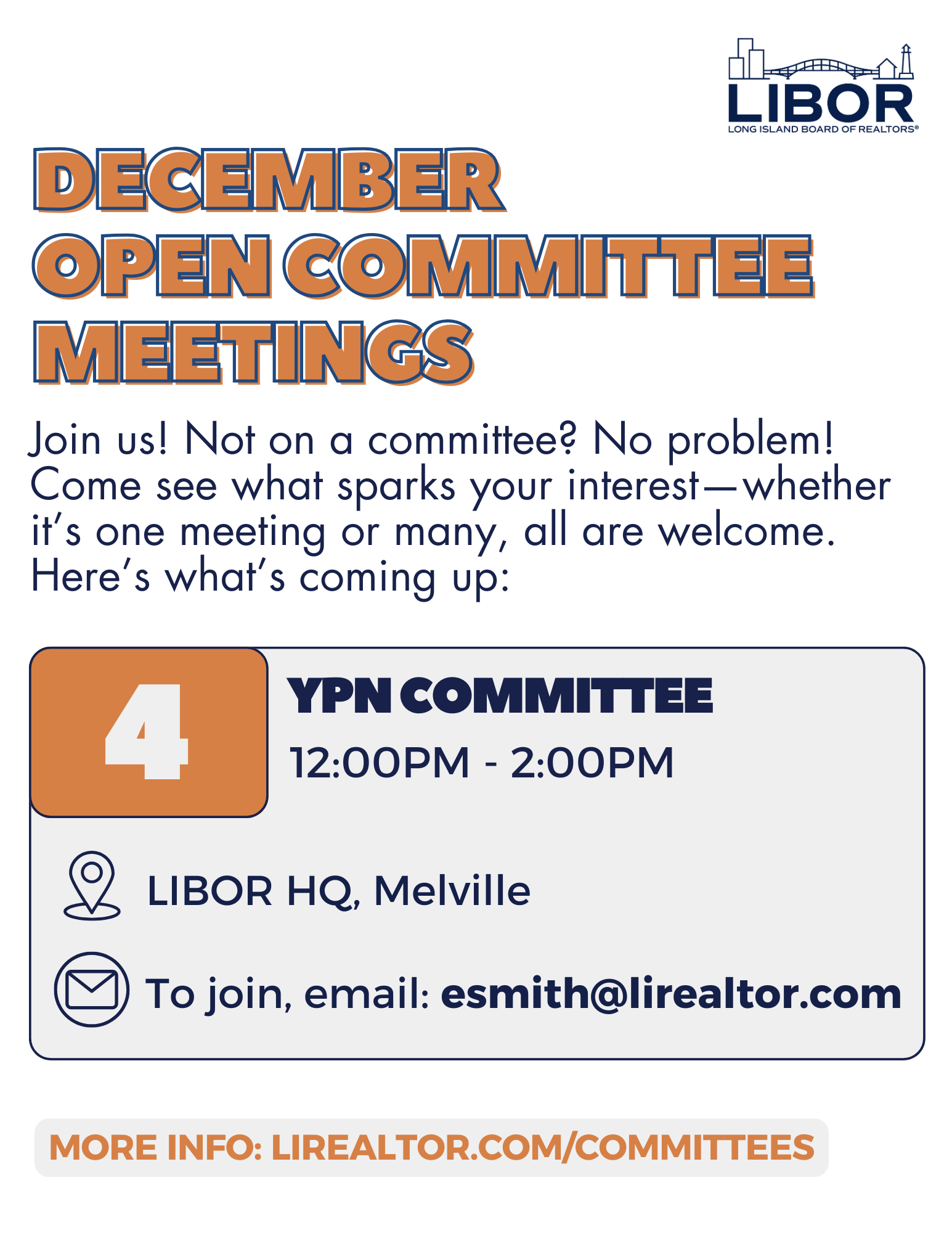 LIBOR
LONG ISLAND BOARD OF REALTORS®

DECEMBER
OPEN COMMITTEE
MEETINGS

Join us! Not on a committee? No problem! Come see what sparks your interest—whether it's one meeting or many, all are welcome. Here's what's coming up:

4

YPN COMMITTEE
12:00PM - 2:00PM

LIBOR HQ, Melville

To join, email: esmith@lirealtor.com

MORE INFO: LIREALTOR.COM/COMMITTEES